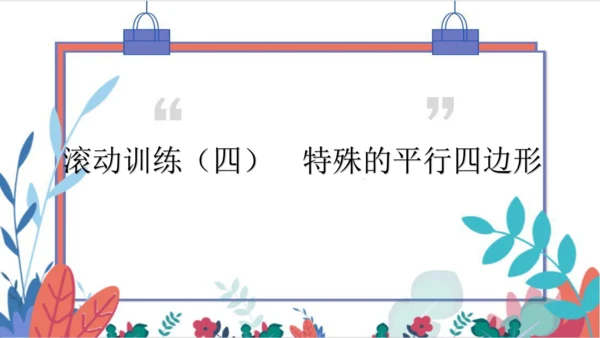 “ ”

滚动训练（四） 特殊的平行四边形